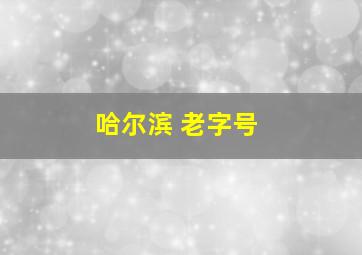 哈尔滨 老字号